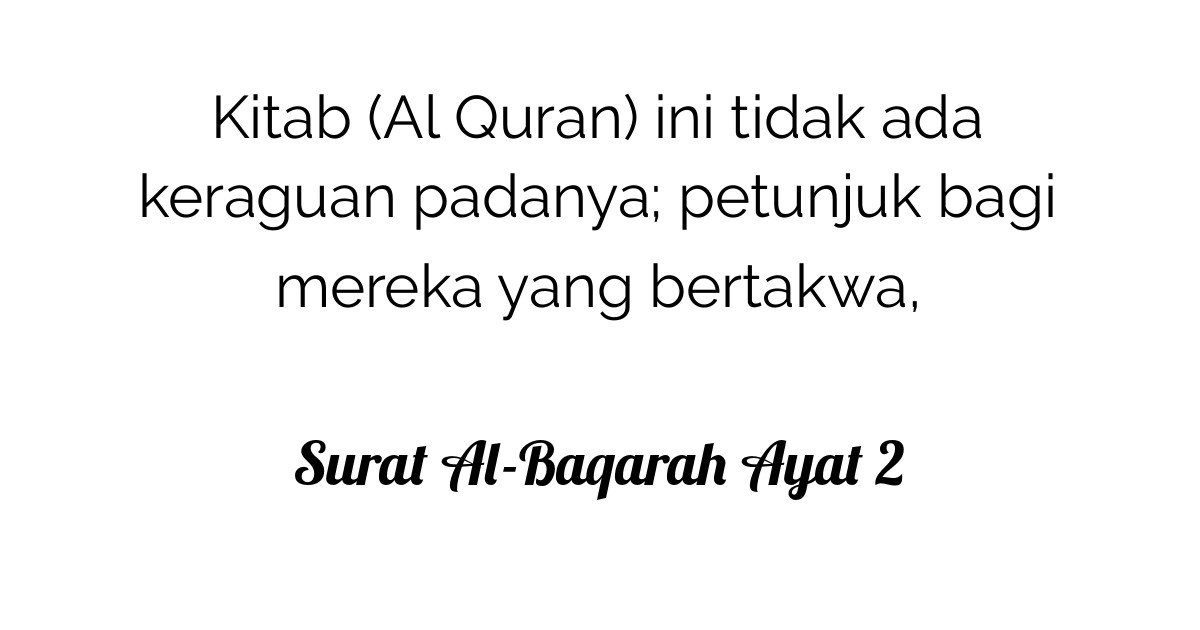 Kitab (Al Quran) ini tidak ada keraguan padanya; petunjuk bagi mereka yang bertakwa,

Surat Al-Baqarah Ayat 2